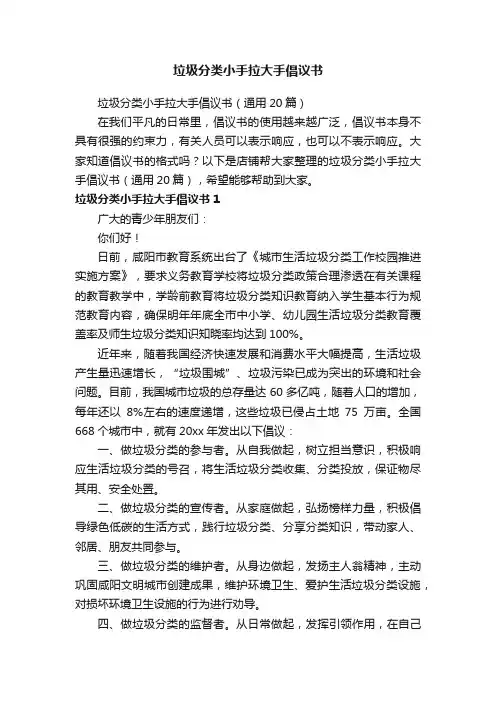 垃圾分类小手拉大手倡议书

垃圾分类小手拉大手倡议书（通用 20 篇）

在我们平凡的日常里，倡议书的使用越来越广泛，倡议书本身不具有很强的约束力，有关人员可以表示响应，也可以不表示响应。大家知道倡议书的格式吗？以下是店铺帮大家整理的垃圾分类小手拉大手倡议书（通用 20 篇），希望能够帮助到大家。

垃圾分类小手拉大手倡议书 1

广大的青少年朋友们：

你们好！

日前，咸阳市教育系统出台了《城市生活垃圾分类工作校园推进实施方案》，要求义务教育学校将垃圾分类政策合理渗透在有关课程的教育教学中，学龄前教育将垃圾分类知识教育纳入学生基本行为规范教育内容，确保明年年底全市中小学、幼儿园生活垃圾分类教育覆盖率及师生垃圾分类知识知晓率均达到 100%。

近年来，随着我国经济快速发展和消费水平大幅提高，生活垃圾产生量迅速增长，“垃圾围城”、垃圾污染已成为突出的环境和社会问题。目前，我国城市垃圾的总存量达 60 多亿吨，随着人口的增加，每年还以 8%左右的速度递增，这些垃圾已侵占土地 75 万亩。全国 668 个城市中，就有 20xx 年发出以下倡议：

一、做垃圾分类的参与者。从自我做起，树立担当意识，积极响应生活垃圾分类的号召，将生活垃圾分类收集、分类投放，保证物尽其用、安全处置。

二、做垃圾分类的宣传者。从家庭做起，弘扬榜样力量，积极倡导绿色低碳的生活方式，践行垃圾分类、分享分类知识，带动家人、邻居、朋友共同参与。

三、做垃圾分类的维护者。从身边做起，发扬主人翁精神，主动巩固咸阳文明城市创建成果，维护环境卫生、爱护生活垃圾分类设施，对损坏环境卫生设施的行为进行劝导。

四、做垃圾分类的监督者。从日常做起，发挥引领作用，在自己